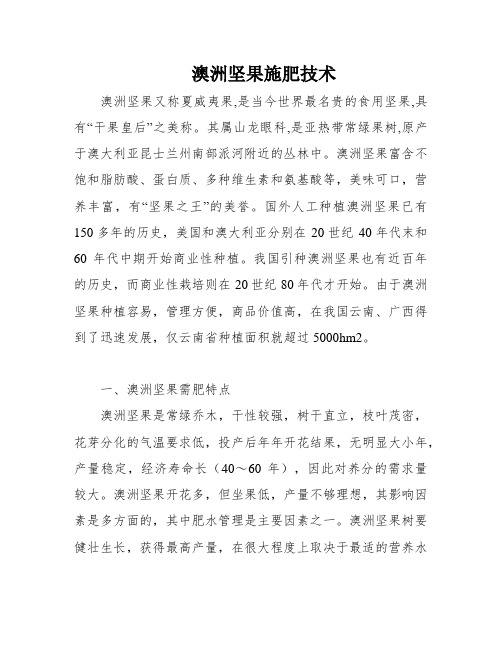 澳洲坚果施肥技术

澳洲坚果又称夏威夷果,是当今世界最名贵的食用坚果,具有“干果皇后”之美称。其属山龙眼科,是亚热带常绿果树,原产于澳大利亚昆士兰州南部派河附近的丛林中。澳洲坚果富含不饱和脂肪酸、蛋白质、多种维生素和氨基酸等,美味可口,营养丰富,有“坚果之王”的美誉。国外人工种植澳洲坚果已有150多年的历史,美国和澳大利亚分别在20世纪40年代末和60年代中期开始商业性种植。我国引种澳洲坚果也有近百年的历史,而商业性栽培则在20世纪80年代才开始。由于澳洲坚果种植容易,管理方便,商品价值高,在我国云南、广西得到了迅速发展,仅云南省种植面积就超过5000hm2。

一、澳洲坚果需肥特点

澳洲坚果是常绿乔木,干性较强,树干直立,枝叶茂密,花芽分化的气温要求低,投产后年年开花结果,无明显大小年,产量稳定,经济寿命长(40～60年),因此对养分的需求量较大。澳洲坚果开花多,但坐果低,产量不够理想,其影响因素是多方面的,其中肥水管理是主要因素之一。澳洲坚果树要健壮生长,获得最高产量,在很大程度上取决于最适的营养水